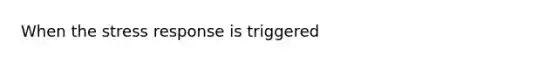 When the stress response is triggered